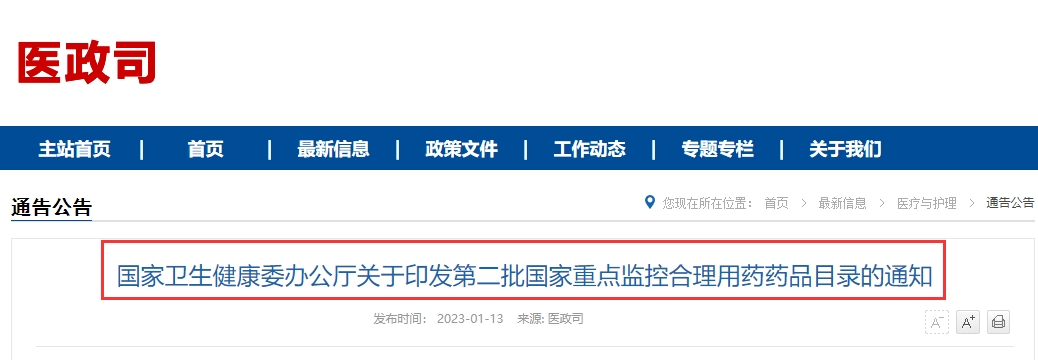 医政司

主站首页 | 首页 | 最新信息 | 政策文件 | 工作动态 | 专题专栏 | 关于我们

通告公告

您现在所在位置： 首页 > 最新信息 > 医疗与护理 > 通告公告

国家卫生健康委办公厅关于印发第二批国家重点监控合理用药药品目录的通知

发布时间： 2023-01-13 来源: 医政司

A⁻ A⁺